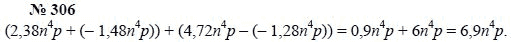 № 306

$(2{,}38n^4p + (-1{,}48n^4p)) + (4{,}72n^4p - (-1{,}28n^4p)) = 0{,}9n^4p + 6n^4p = 6{,}9n^4p.$